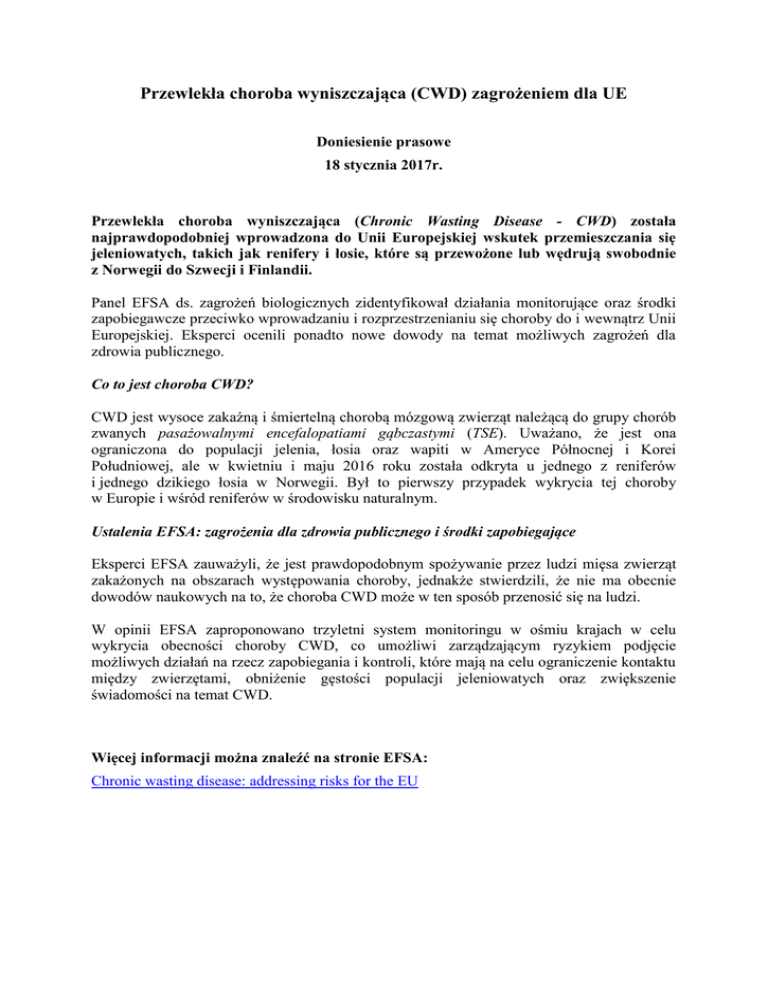 Przewlekła choroba wyniszczająca (CWD) zagrożeniem dla UE

Doniesienie prasowe
18 stycznia 2017r.

Przewlekła choroba wyniszczająca (Chronic Wasting Disease - CWD) została najprawdopodobniej wprowadzona do Unii Europejskiej wskutek przemieszczania się jeleniowatych, takich jak renifery i łosie, które są przewożone lub wędrują swobodnie z Norwegii do Szwecji i Finlandii.

Panel EFSA ds. zagrożeń biologicznych zidentyfikował działania monitorujące oraz środki zapobiegawcze przeciwko wprowadzaniu i rozprzestrzenianiu się choroby do i wewnątrz Unii Europejskiej. Eksperci ocenili ponadto nowe dowody na temat możliwych zagrożeń dla zdrowia publicznego.

Co to jest choroba CWD?

CWD jest wysoce zakaźną i śmiertelną chorobą mózgową zwierząt należącą do grupy chorób zwanych pasażowalnymi encefalopatiami gąbczastymi (TSE). Uważano, że jest ona ograniczona do populacji jelenia, łosia oraz wapiti w Ameryce Północnej i Korei Południowej, ale w kwietniu i maju 2016 roku została odkryta u jednego z reniferów i jednego dzikiego łosia w Norwegii. Był to pierwszy przypadek wykrycia tej choroby w Europie i wśród reniferów w środowisku naturalnym.

Ustalenia EFSA: zagrożenia dla zdrowia publicznego i środki zapobiegające

Eksperci EFSA zauważyli, że jest prawdopodobnym spożywanie przez ludzi mięsa zwierząt zakażonych na obszarach występowania choroby, jednakże stwierdzili, że nie ma obecnie dowodów naukowych na to, że choroba CWD może w ten sposób przenosić się na ludzi.

W opinii EFSA zaproponowano trzyletni system monitoringu w ośmiu krajach w celu wykrycia obecności choroby CWD, co umożliwi zarządzającym ryzykiem podjęcie możliwych działań na rzecz zapobiegania i kontroli, które mają na celu ograniczenie kontaktu między zwierzętami, obniżenie gęstości populacji jeleniowatych oraz zwiększenie świadomości na temat CWD.

Więcej informacji można znaleźć na stronie EFSA:
Chronic wasting disease: addressing risks for the EU